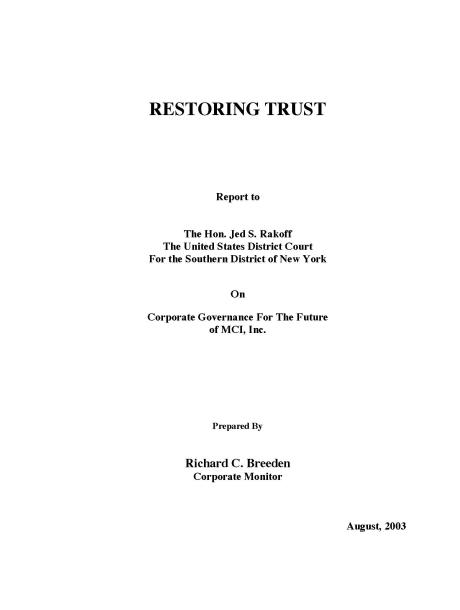 RESTORING TRUST

Report to

The Hon. Jed S. Rakoff
The United States District Court
For the Southern District of New York

On

Corporate Governance For The Future of MCI, Inc.

Prepared By

Richard C. Breeden
Corporate Monitor

August, 2003